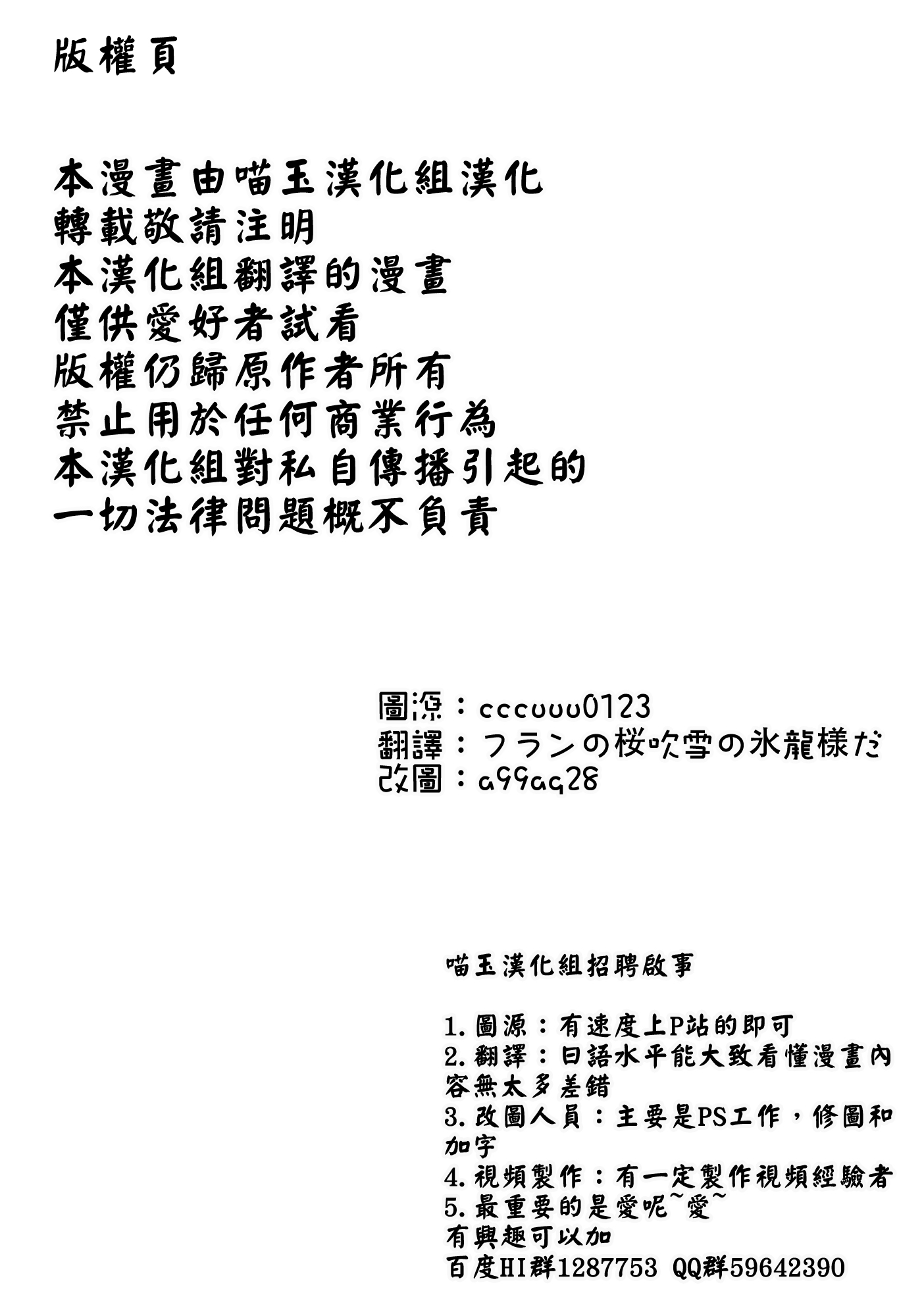 版權頁

本漫畫由喵玉漢化組漢化
轉載敬請注明
本漢化組翻譯的漫畫
僅供愛好者試看
版權仍歸原作者所有
禁止用於任何商業行為
本漢化組對私自傳播引起的
一切法律問題概不負責

圖源：cccuuu0123
翻譯：フランの桜吹雪の氷龍様だ
改圖：a99aq28

喵玉漢化組招聘啟事

1.圖源：有速度上P站的即可
2.翻譯：日語水平能大致看懂漫畫內容無太多差錯
3.改圖人員：主要是PS工作，修圖和加字
4.視頻製作：有一定製作視頻經驗者
5.最重要的是愛呢~愛~
有興趣可以加
百度HI群1287753 QQ群59642390